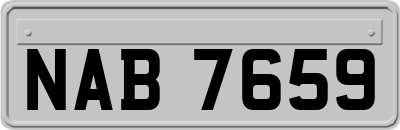 NAB 7659